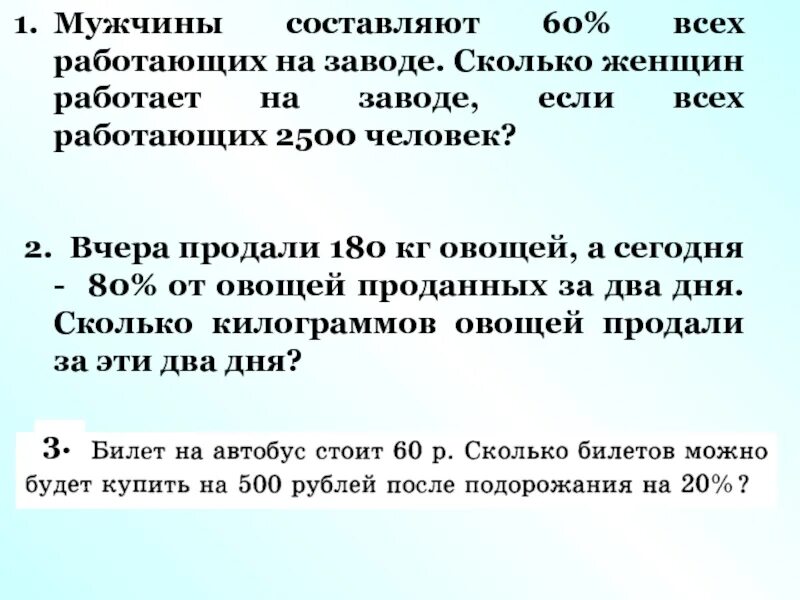 1. Мужчины составляют 60% всех работающих на заводе. Сколько женщин работает на заводе, если всех работающих 2500 человек?

2. Вчера продали 180 кг овощей, а сегодня - 80% от овощей проданных за два дня. Сколько килограммов овощей продали за эти два дня?

3. Билет на автобус стоит 60 р. Сколько билетов можно будет купить на 500 рублей после подорожания на 20%?